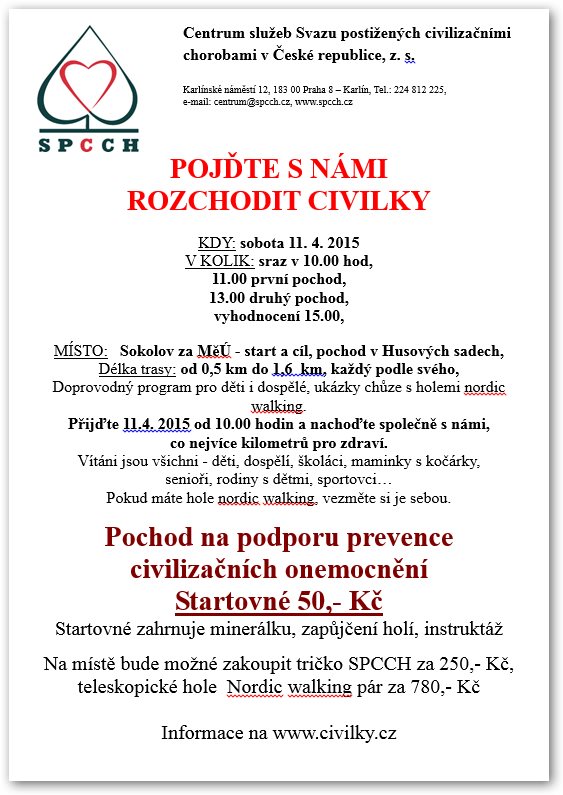 SPCCH

Centrum služeb Svazu postižených civilizačními chorobami v České republice, z. s.

Karlínské náměstí 12, 183 00 Praha 8 – Karlín, Tel.: 224 812 225, e-mail: centrum@spcch.cz, www.spcch.cz

POJĎTE S NÁMI ROZCHODIT CIVILKY

KDY: sobota 11. 4. 2015
V KOLIK: sraz v 10.00 hod,
11.00 první pochod,
13.00 druhý pochod,
vyhodnocení 15.00,

MÍSTO: Sokolov za MěÚ - start a cíl, pochod v Husových sadech,
Délka trasy: od 0,5 km do 1,6 km, každý podle svého,
Doprovodný program pro děti i dospělé, ukázky chůze s holemi nordic walking.
Přijďte 11.4. 2015 od 10.00 hodin a nachoďte společně s námi, co nejvíce kilometrů pro zdraví.
Vítáni jsou všichni - děti, dospělí, školáci, maminky s kočárky, senioři, rodiny s dětmi, sportovci…
Pokud máte hole nordic walking, vezměte si je sebou.

Pochod na podporu prevence civilizačních onemocnění
Startovné 50,- Kč
Startovné zahrnuje minerálku, zapůjčení holí, instruktáž

Na místě bude možné zakoupit tričko SPCCH za 250,- Kč, teleskopické hole Nordic walking pár za 780,- Kč

Informace na www.civilky.cz